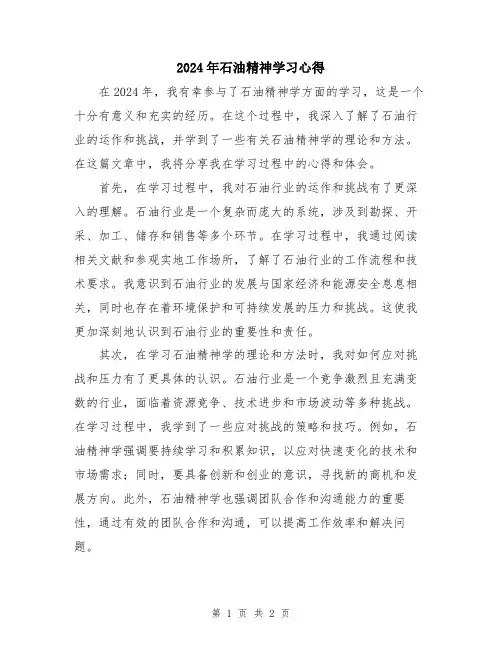 2024年石油精神学习心得

在2024年，我有幸参与了石油精神学方面的学习，这是一个十分有意义和充实的经历。在这个过程中，我深入了解了石油行业的运作和挑战，并学到了一些有关石油精神学的理论和方法。在这篇文章中，我将分享我在学习过程中的心得和体会。

首先，在学习过程中，我对石油行业的运作和挑战有了更深入的理解。石油行业是一个复杂而庞大的系统，涉及到勘探、开采、加工、储存和销售等多个环节。在学习过程中，我通过阅读相关文献和参观实地工作场所，了解了石油行业的工作流程和技术要求。我意识到石油行业的发展与国家经济和能源安全息息相关，同时也存在着环境保护和可持续发展的压力和挑战。这使我更加深刻地认识到石油行业的重要性和责任。

其次，在学习石油精神学的理论和方法时，我对如何应对挑战和压力有了更具体的认识。石油行业是一个竞争激烈且充满变数的行业，面临着资源竞争、技术进步和市场波动等多种挑战。在学习过程中，我学到了一些应对挑战的策略和技巧。例如，石油精神学强调要持续学习和积累知识，以应对快速变化的技术和市场需求；同时，要具备创新和创业的意识，寻找新的商机和发展方向。此外，石油精神学也强调团队合作和沟通能力的重要性，通过有效的团队合作和沟通，可以提高工作效率和解决问题。

第 1 页 共 2 页